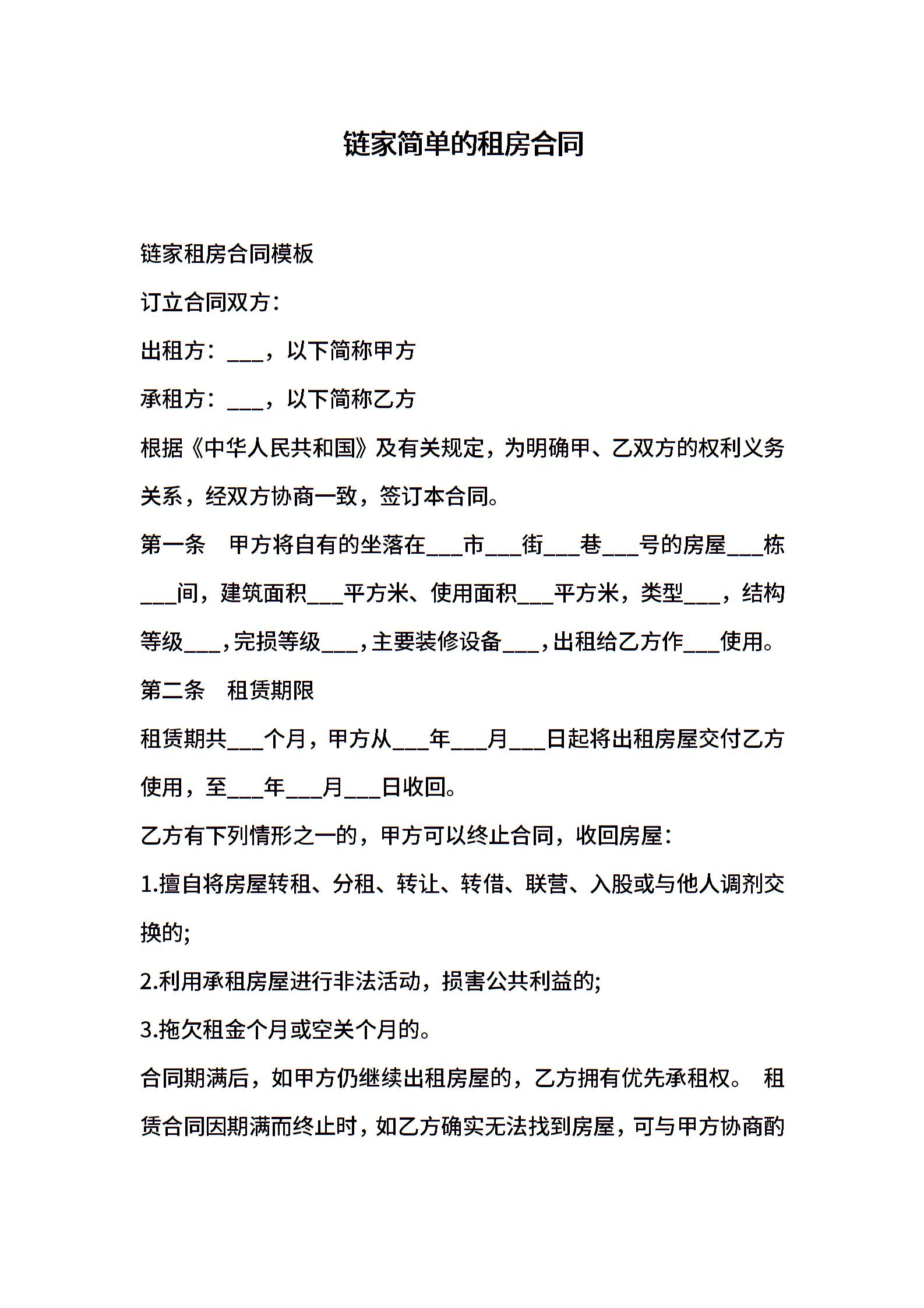 链家简单的租房合同

链家租房合同模板

订立合同双方:

出租方:___,以下简称甲方

承租方:___,以下简称乙方

根据《中华人民共和国》及有关规定,为明确甲、乙双方的权利义务关系,经双方协商一致,签订本合同。

第一条　甲方将自有的坐落在___市___街___巷___号的房屋___栋___间,建筑面积___平方米、使用面积___平方米,类型___,结构等级___,完损等级___,主要装修设备___,出租给乙方作___使用。

第二条　租赁期限

租赁期共___个月,甲方从___年___月___日起将出租房屋交付乙方使用,至___年___月___日收回。

乙方有下列情形之一的,甲方可以终止合同,收回房屋:

1.擅自将房屋转租、分租、转让、转借、联营、入股或与他人调剂交换的;

2.利用承租房屋进行非法活动,损害公共利益的;

3.拖欠租金个月或空关个月的。

合同期满后,如甲方仍继续出租房屋的,乙方拥有优先承租权。 租赁合同因期满而终止时,如乙方确实无法找到房屋,可与甲方协商酌